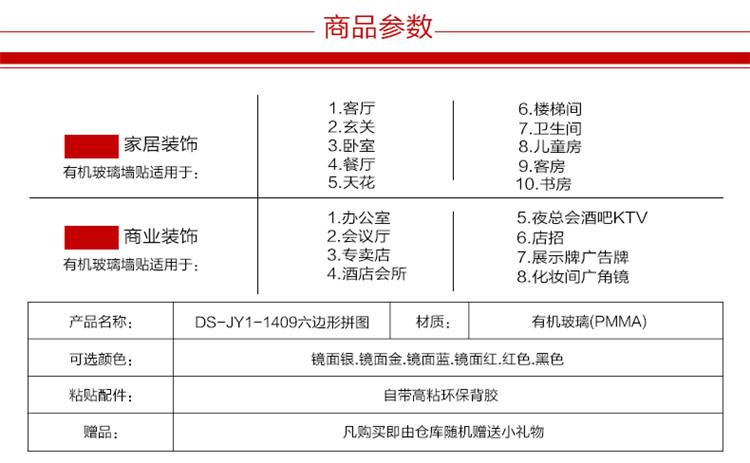 商品参数

家居装饰
有机玻璃墙贴适用于：

1.客厅
2.玄关
3.卧室
4.餐厅
5.天花

6.楼梯间
7.卫生间
8.儿童房
9.客房
10.书房

商业装饰
有机玻璃墙贴适用于：

1.办公室
2.会议厅
3.专卖店
4.酒店会所

5.夜总会酒吧KTV
6.店招
7.展示牌广告牌
8.化妆间广角镜

| 产品名称： | DS-JY1-1409六边形拼图 | 材质： | 有机玻璃(PMMA) |
|---|---|---|---|
| 可选颜色： | 镜面银.镜面金.镜面蓝.镜面红.红色.黑色 | | |
| 粘贴配件： | 自带高粘环保背胶 | | |
| 赠品： | 凡购买即由仓库随机赠送小礼物 | | |